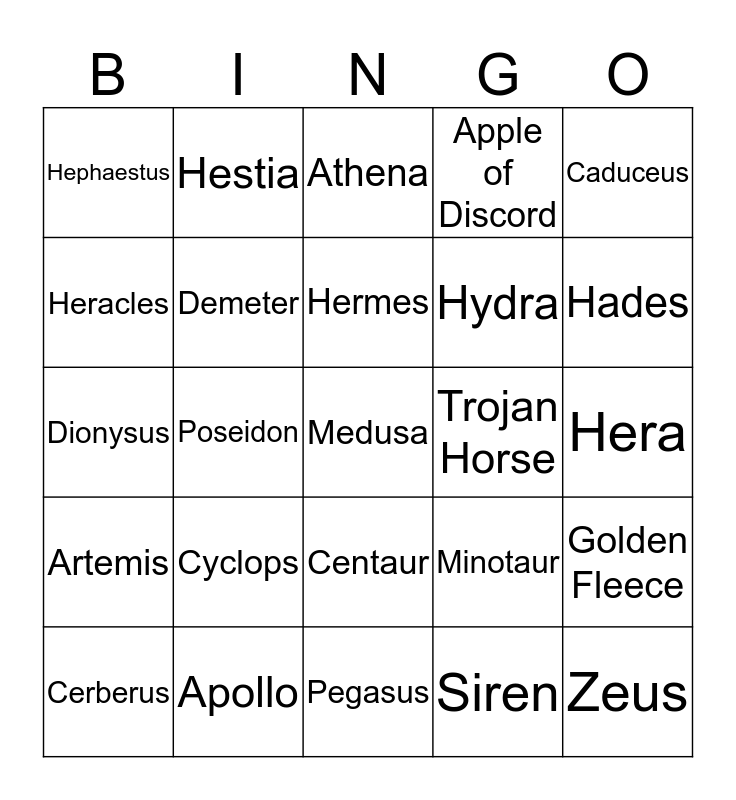 | B | I | N | G | O |
|---|---|---|---|---|
| Hephaestus | Hestia | Athena | Apple of Discord | Caduceus |
| Heracles | Demeter | Hermes | Hydra | Hades |
| Dionysus | Poseidon | Medusa | Trojan Horse | Hera |
| Artemis | Cyclops | Centaur | Minotaur | Golden Fleece |
| Cerberus | Apollo | Pegasus | Siren | Zeus |